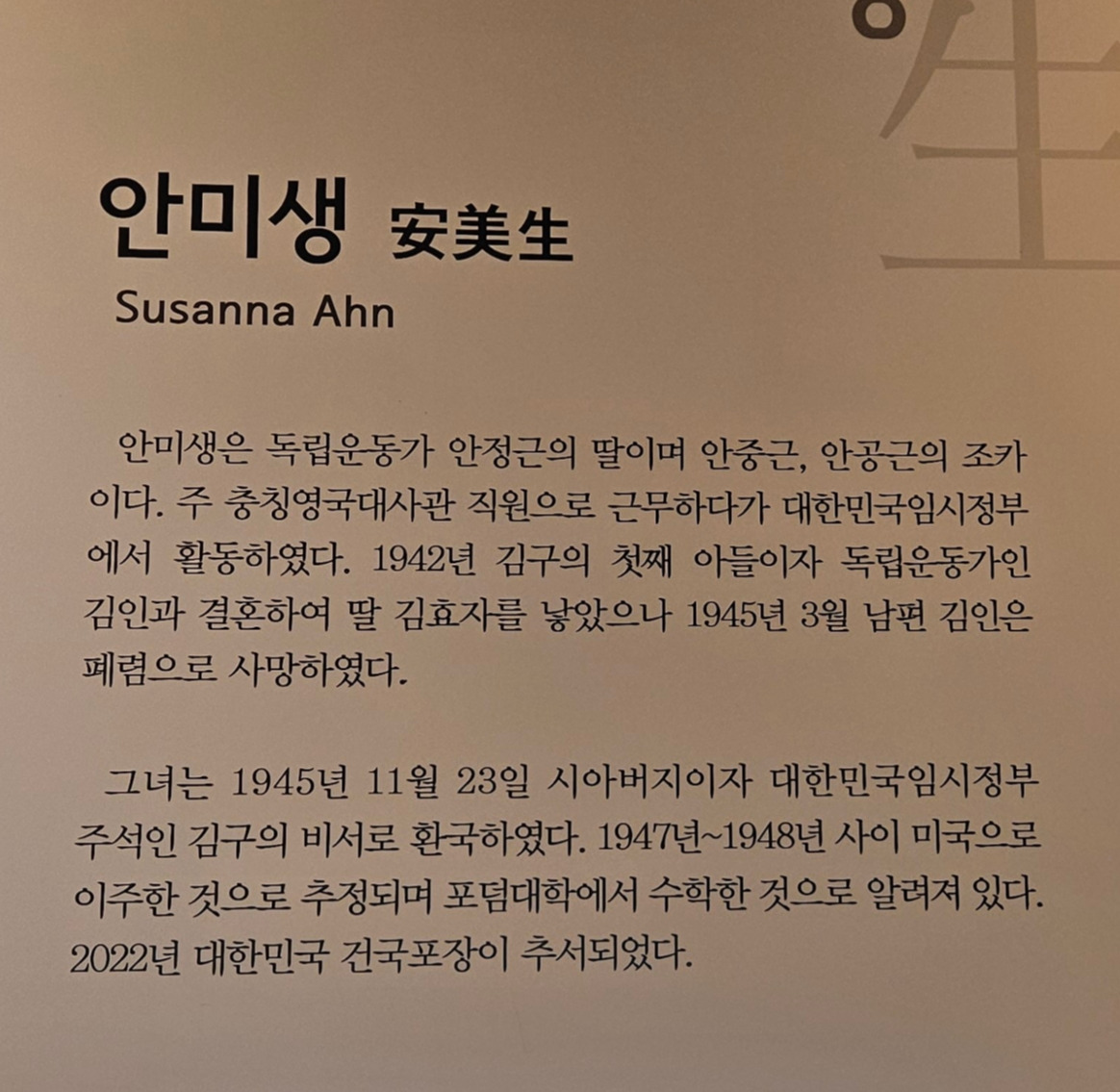 안미생 安美生
Susanna Ahn

안미생은 독립운동가 안정근의 딸이며 안중근, 안공근의 조카이다. 주 충칭영국대사관 직원으로 근무하다가 대한민국임시정부에서 활동하였다. 1942년 김구의 첫째 아들이자 독립운동가인 김인과 결혼하여 딸 김효자를 낳았으나 1945년 3월 남편 김인은 폐렴으로 사망하였다.

그녀는 1945년 11월 23일 시아버지이자 대한민국임시정부 주석인 김구의 비서로 환국하였다. 1947년~1948년 사이 미국으로 이주한 것으로 추정되며 포덤대학에서 수학한 것으로 알려져 있다. 2022년 대한민국 건국포장이 추서되었다.